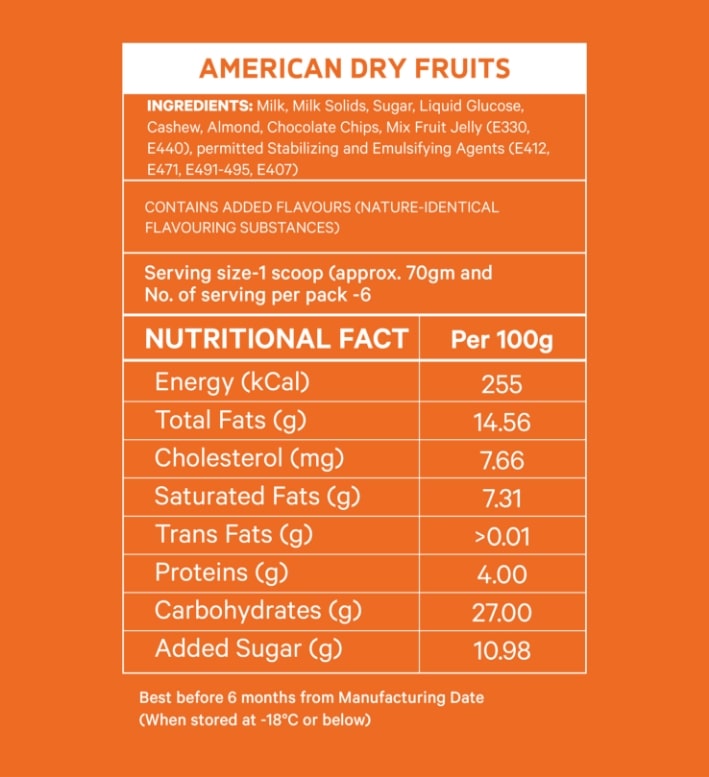 AMERICAN DRY FRUITS

INGREDIENTS: Milk, Milk Solids, Sugar, Liquid Glucose, Cashew, Almond, Chocolate Chips, Mix Fruit Jelly (E330, E440), permitted Stabilizing and Emulsifying Agents (E412, E471, E491-495, E407)

CONTAINS ADDED FLAVOURS (NATURE-IDENTICAL FLAVOURING SUBSTANCES)

Serving size-1 scoop (approx. 70gm and No. of serving per pack -6

| NUTRITIONAL FACT | Per 100g |
|---|---|
| Energy (kCal) | 255 |
| Total Fats (g) | 14.56 |
| Cholesterol (mg) | 7.66 |
| Saturated Fats (g) | 7.31 |
| Trans Fats (g) | >0.01 |
| Proteins (g) | 4.00 |
| Carbohydrates (g) | 27.00 |
| Added Sugar (g) | 10.98 |

Best before 6 months from Manufacturing Date (When stored at -18°C or below)